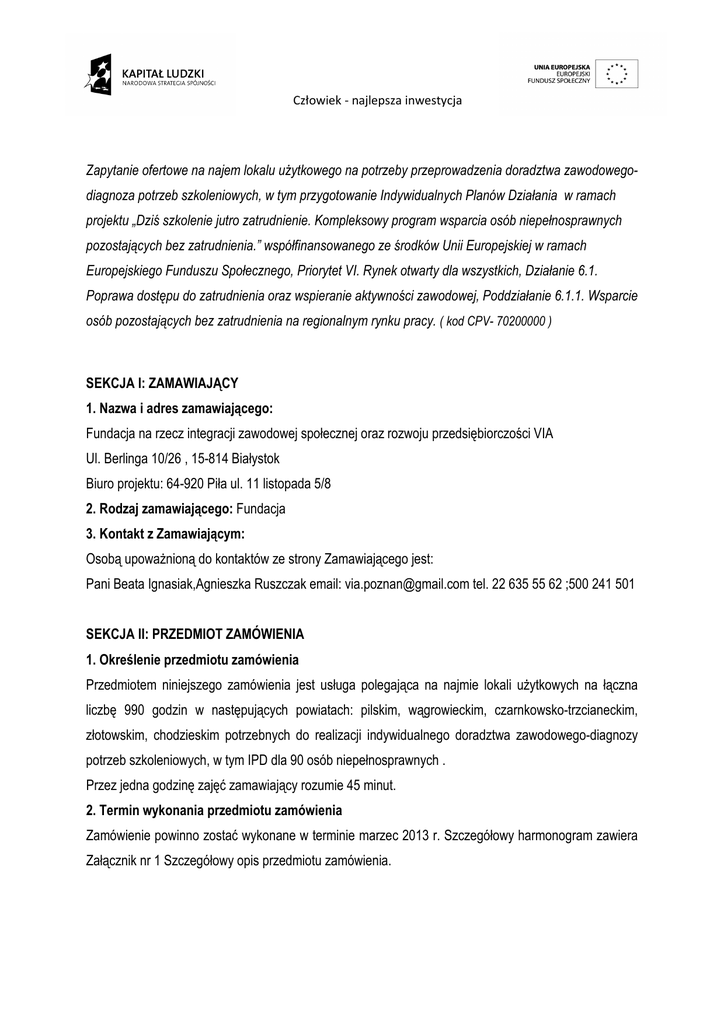 KAPITAŁ LUDZKI
NARODOWA STRATEGIA SPÓJNOŚCI

UNIA EUROPEJSKA
EUROPEJSKI
FUNDUSZ SPOŁECZNY

Człowiek - najlepsza inwestycja

Zapytanie ofertowe na najem lokalu użytkowego na potrzeby przeprowadzenia doradztwa zawodowego-diagnoza potrzeb szkoleniowych, w tym przygotowanie Indywidualnych Planów Działania w ramach projektu „Dziś szkolenie jutro zatrudnienie. Kompleksowy program wsparcia osób niepełnosprawnych pozostających bez zatrudnienia." współfinansowanego ze środków Unii Europejskiej w ramach Europejskiego Funduszu Społecznego, Priorytet VI. Rynek otwarty dla wszystkich, Działanie 6.1. Poprawa dostępu do zatrudnienia oraz wspieranie aktywności zawodowej, Poddziałanie 6.1.1. Wsparcie osób pozostających bez zatrudnienia na regionalnym rynku pracy. ( kod CPV- 70200000 )

SEKCJA I: ZAMAWIAJĄCY
1. Nazwa i adres zamawiającego:
Fundacja na rzecz integracji zawodowej społecznej oraz rozwoju przedsiębiorczości VIA
Ul. Berlinga 10/26 , 15-814 Białystok
Biuro projektu: 64-920 Piła ul. 11 listopada 5/8
2. Rodzaj zamawiającego: Fundacja
3. Kontakt z Zamawiającym:
Osobą upoważnioną do kontaktów ze strony Zamawiającego jest:
Pani Beata Ignasiak,Agnieszka Ruszczak email: via.poznan@gmail.com tel. 22 635 55 62 ;500 241 501

SEKCJA II: PRZEDMIOT ZAMÓWIENIA
1. Określenie przedmiotu zamówienia
Przedmiotem niniejszego zamówienia jest usługa polegająca na najmie lokali użytkowych na łączna liczbę 990 godzin w następujących powiatach: pilskim, wągrowieckim, czarnkowsko-trzcianeckim, złotowskim, chodzieskim potrzebnych do realizacji indywidualnego doradztwa zawodowego-diagnozy potrzeb szkoleniowych, w tym IPD dla 90 osób niepełnosprawnych .
Przez jedna godzinę zajęć zamawiający rozumie 45 minut.
2. Termin wykonania przedmiotu zamówienia
Zamówienie powinno zostać wykonane w terminie marzec 2013 r. Szczegółowy harmonogram zawiera Załącznik nr 1 Szczegółowy opis przedmiotu zamówienia.